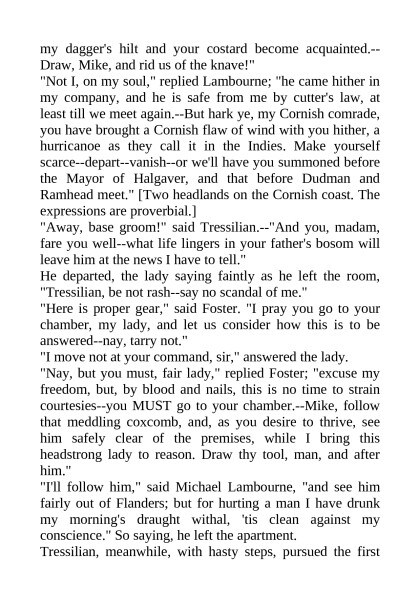 my dagger's hilt and your costard become acquainted.--Draw, Mike, and rid us of the knave!"
"Not I, on my soul," replied Lambourne; "he came hither in my company, and he is safe from me by cutter's law, at least till we meet again.--But hark ye, my Cornish comrade, you have brought a Cornish flaw of wind with you hither, a hurricanoe as they call it in the Indies. Make yourself scarce--depart--vanish--or we'll have you summoned before the Mayor of Halgaver, and that before Dudman and Ramhead meet." [Two headlands on the Cornish coast. The expressions are proverbial.]
"Away, base groom!" said Tressilian.--"And you, madam, fare you well--what life lingers in your father's bosom will leave him at the news I have to tell."
He departed, the lady saying faintly as he left the room, "Tressilian, be not rash--say no scandal of me."
"Here is proper gear," said Foster. "I pray you go to your chamber, my lady, and let us consider how this is to be answered--nay, tarry not."
"I move not at your command, sir," answered the lady.
"Nay, but you must, fair lady," replied Foster; "excuse my freedom, but, by blood and nails, this is no time to strain courtesies--you MUST go to your chamber.--Mike, follow that meddling coxcomb, and, as you desire to thrive, see him safely clear of the premises, while I bring this headstrong lady to reason. Draw thy tool, man, and after him."
"I'll follow him," said Michael Lambourne, "and see him fairly out of Flanders; but for hurting a man I have drunk my morning's draught withal, 'tis clean against my conscience." So saying, he left the apartment.
Tressilian, meanwhile, with hasty steps, pursued the first